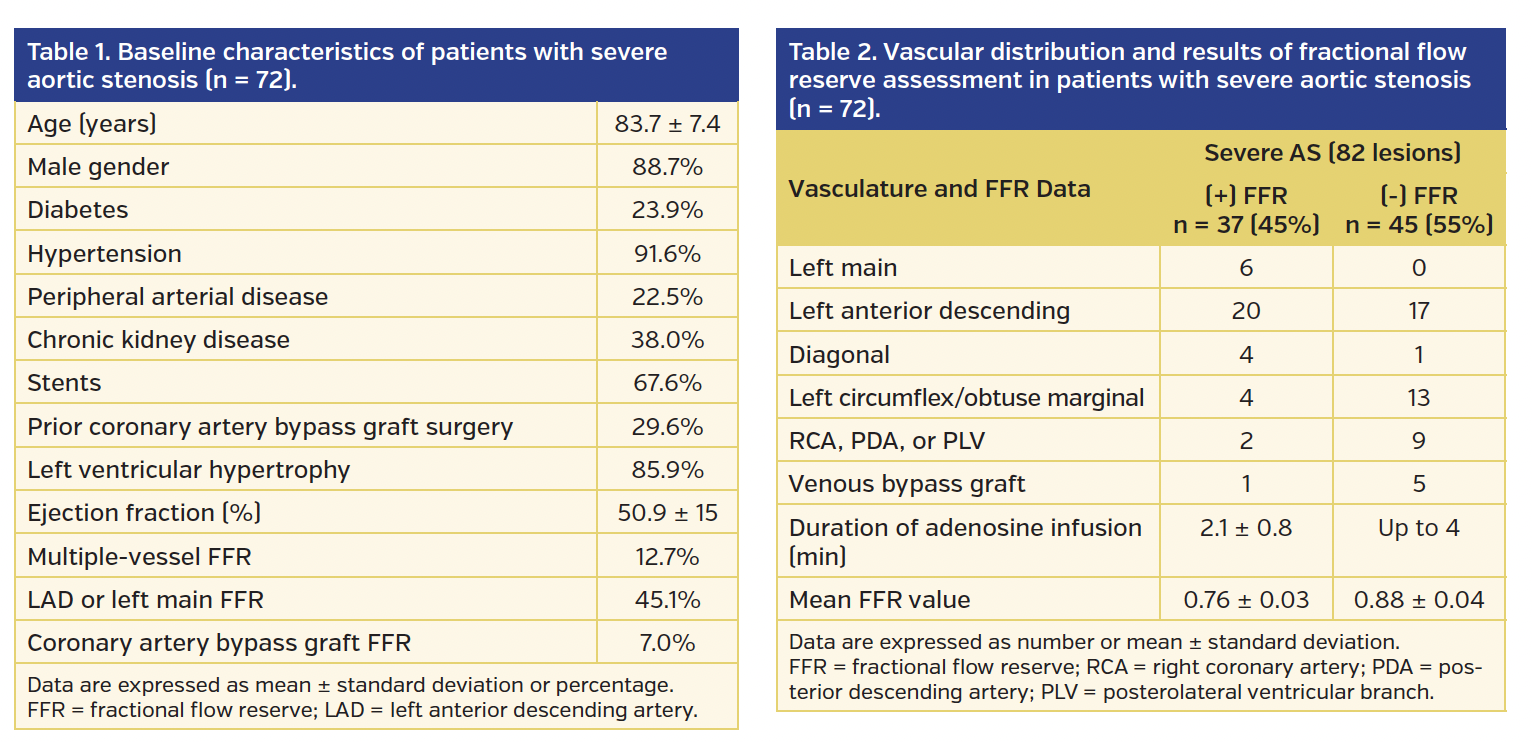 Table 1. Baseline characteristics of patients with severe aortic stenosis (n = 72).

| | |
|---|---|
| Age (years) | 83.7 ± 7.4 |
| Male gender | 88.7% |
| Diabetes | 23.9% |
| Hypertension | 91.6% |
| Peripheral arterial disease | 22.5% |
| Chronic kidney disease | 38.0% |
| Stents | 67.6% |
| Prior coronary artery bypass graft surgery | 29.6% |
| Left ventricular hypertrophy | 85.9% |
| Ejection fraction (%) | 50.9 ± 15 |
| Multiple-vessel FFR | 12.7% |
| LAD or left main FFR | 45.1% |
| Coronary artery bypass graft FFR | 7.0% |

Data are expressed as mean ± standard deviation or percentage. FFR = fractional flow reserve; LAD = left anterior descending artery.

Table 2. Vascular distribution and results of fractional flow reserve assessment in patients with severe aortic stenosis (n = 72).

| Vasculature and FFR Data | Severe AS (82 lesions) (+) FFR n = 37 (45%) | Severe AS (82 lesions) (-) FFR n = 45 (55%) |
|---|---|---|
| Left main | 6 | 0 |
| Left anterior descending | 20 | 17 |
| Diagonal | 4 | 1 |
| Left circumflex/obtuse marginal | 4 | 13 |
| RCA, PDA, or PLV | 2 | 9 |
| Venous bypass graft | 1 | 5 |
| Duration of adenosine infusion (min) | 2.1 ± 0.8 | Up to 4 |
| Mean FFR value | 0.76 ± 0.03 | 0.88 ± 0.04 |

Data are expressed as number or mean ± standard deviation. FFR = fractional flow reserve; RCA = right coronary artery; PDA = posterior descending artery; PLV = posterolateral ventricular branch.